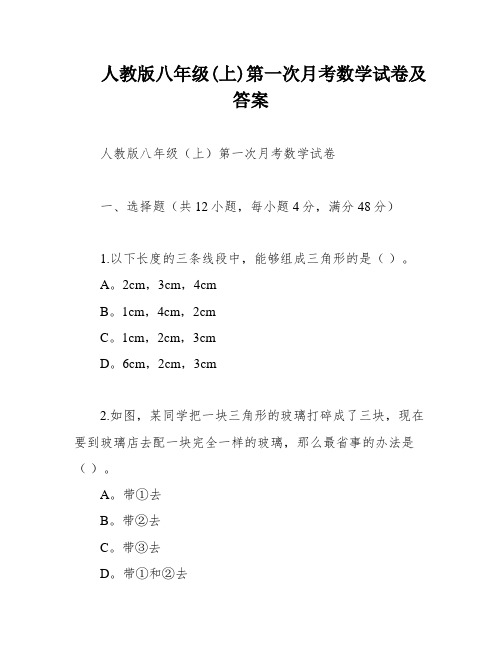 人教版八年级(上)第一次月考数学试卷及答案

人教版八年级（上）第一次月考数学试卷

一、选择题（共 12 小题，每小题 4 分，满分 48 分）

1.以下长度的三条线段中，能够组成三角形的是（ ）。

A。2cm，3cm，4cm

B。1cm，4cm，2cm

C。1cm，2cm，3cm

D。6cm，2cm，3cm

2.如图，某同学把一块三角形的玻璃打碎成了三块，现在要到玻璃店去配一块完全一样的玻璃，那么最省事的办法是（ ）。

A。带①去

B。带②去

C。带③去

D。带①和②去